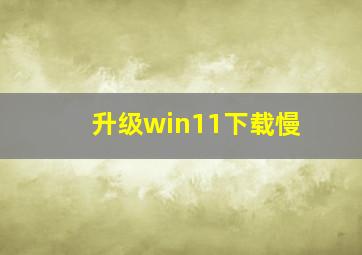 升级win11下载慢